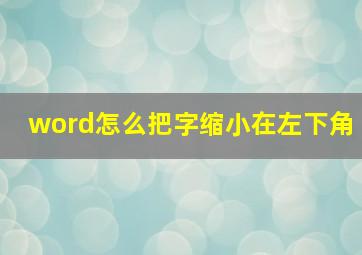 word怎么把字缩小在左下角